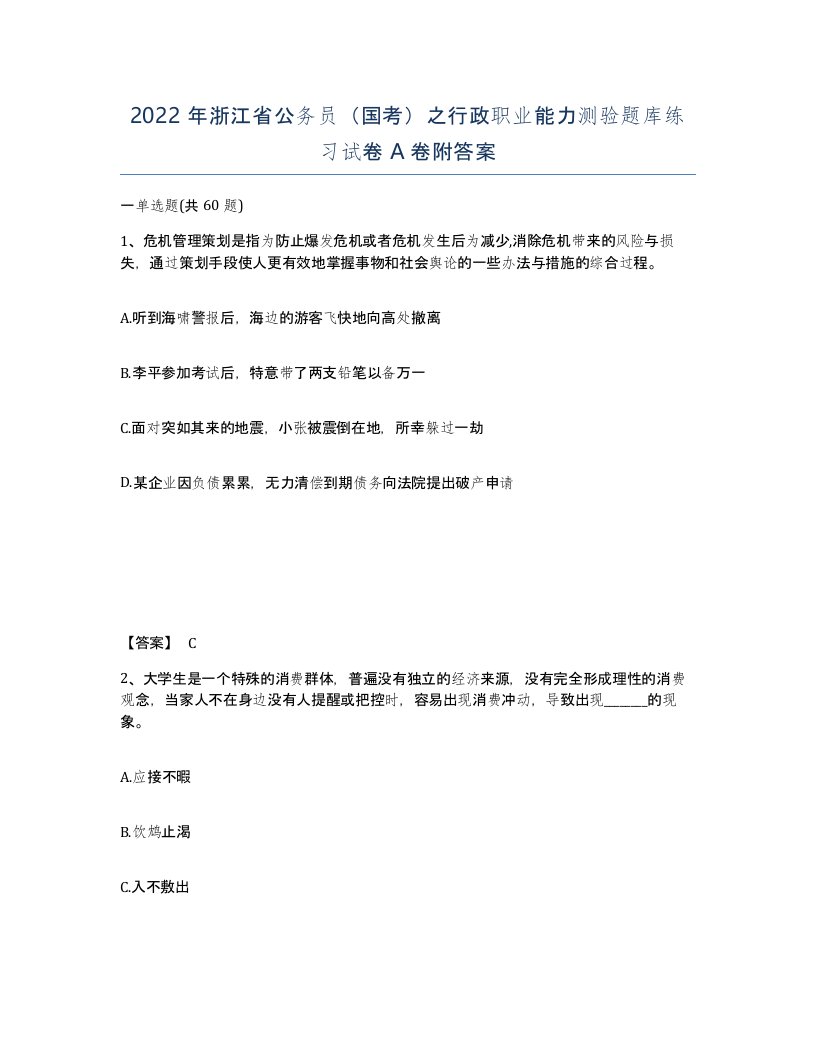 2022年浙江省公务员（国考）之行政职业能力测验题库练习试卷A卷附答案

一单选题(共60题)

1、危机管理策划是指为防止爆发危机或者危机发生后为减少,消除危机带来的风险与损失，通过策划手段使人更有效地掌握事物和社会舆论的一些办法与措施的综合过程。

A.听到海啸警报后，海边的游客飞快地向高处撤离

B.李平参加考试后，特意带了两支铅笔以备万一

C.面对突如其来的地震，小张被震倒在地，所幸躲过一劫

D.某企业因负债累累，无力清偿到期债务向法院提出破产申请

【答案】 C

2、大学生是一个特殊的消费群体，普遍没有独立的经济来源，没有完全形成理性的消费观念，当家人不在身边没有人提醒或把控时，容易出现消费冲动，导致出现______的现象。

A.应接不暇

B.饮鸩止渴

C.入不敷出